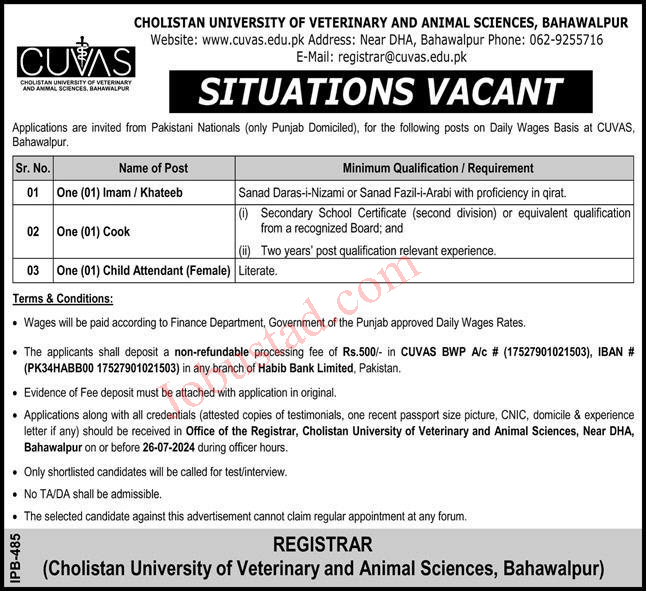 CUVAS
CHOLISTAN UNIVERSITY OF VETERINARY AND ANIMAL SCIENCES, BAHAWALPUR

CHOLISTAN UNIVERSITY OF VETERINARY AND ANIMAL SCIENCES, BAHAWALPUR
Website: www.cuvas.edu.pk Address: Near DHA, Bahawalpur Phone: 062-9255716
E-Mail: registrar@cuvas.edu.pk

SITUATIONS VACANT

Applications are invited from Pakistani Nationals (only Punjab Domiciled), for the following posts on Daily Wages Basis at CUVAS, Bahawalpur.

| Sr. No. | Name of Post | Minimum Qualification / Requirement |
|---|---|---|
| 01 | One (01) Imam / Khateeb | Sanad Daras-i-Nizami or Sanad Fazil-i-Arabi with proficiency in qirat. |
| 02 | One (01) Cook | (i) Secondary School Certificate (second division) or equivalent qualification from a recognized Board; and (ii) Two years' post qualification relevant experience. |
| 03 | One (01) Child Attendant (Female) | Literate. |

Terms & Conditions:

• Wages will be paid according to Finance Department, Government of the Punjab approved Daily Wages Rates.

• The applicants shall deposit a non-refundable processing fee of Rs.500/- in CUVAS BWP A/c # (17527901021503), IBAN # (PK34HABB00 17527901021503) in any branch of Habib Bank Limited, Pakistan.

• Evidence of Fee deposit must be attached with application in original.

• Applications along with all credentials (attested copies of testimonials, one recent passport size picture, CNIC, domicile & experience letter if any) should be received in Office of the Registrar, Cholistan University of Veterinary and Animal Sciences, Near DHA, Bahawalpur on or before 26-07-2024 during officer hours.

• Only shortlisted candidates will be called for test/interview.

• No TA/DA shall be admissible.

• The selected candidate against this advertisement cannot claim regular appointment at any forum.

IPB-485

REGISTRAR
(Cholistan University of Veterinary and Animal Sciences, Bahawalpur)

Jobustad.com